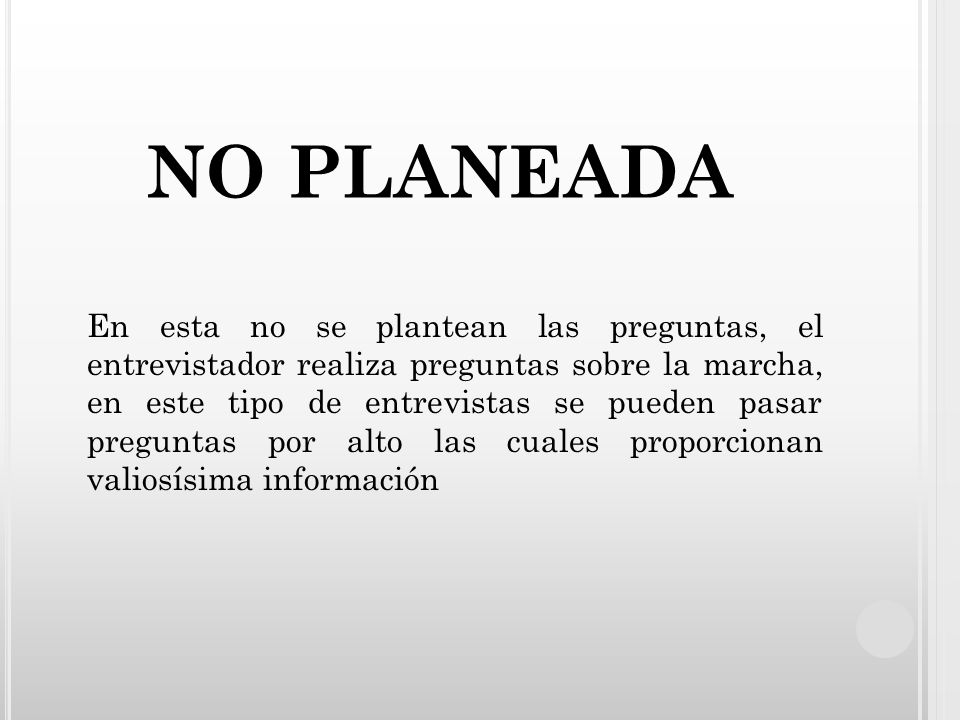 NO PLANEADA

En esta no se plantean las preguntas, el entrevistador realiza preguntas sobre la marcha, en este tipo de entrevistas se pueden pasar preguntas por alto las cuales proporcionan valiosísima información